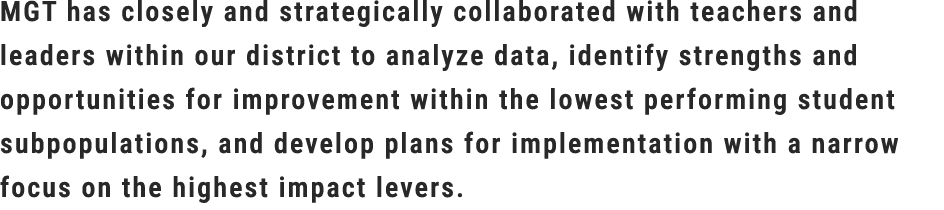 MGT has closely and strategically collaborated with teachers and leaders within our district to analyze data, identify strengths and opportunities for improvement within the lowest performing student subpopulations, and develop plans for implementation with a narrow focus on the highest impact levers.